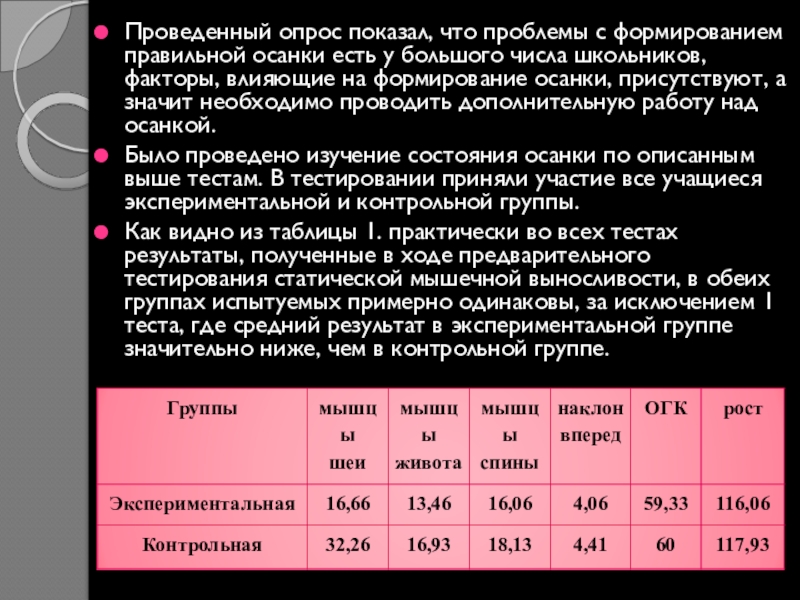 Проведенный опрос показал, что проблемы с формированием правильной осанки есть у большого числа школьников, факторы, влияющие на формирование осанки, присутствуют, а значит необходимо проводить дополнительную работу над осанкой.

Было проведено изучение состояния осанки по описанным выше тестам. В тестировании приняли участие все учащиеся экспериментальной и контрольной группы.

Как видно из таблицы 1. практически во всех тестах результаты, полученные в ходе предварительного тестирования статической мышечной выносливости, в обеих группах испытуемых примерно одинаковы, за исключением 1 теста, где средний результат в экспериментальной группе значительно ниже, чем в контрольной группе.

| Группы | мышцы шеи | мышцы живота | мышцы спины | наклон вперед | ОГК | рост |
|---|---|---|---|---|---|---|
| Экспериментальная | 16,66 | 13,46 | 16,06 | 4,06 | 59,33 | 116,06 |
| Контрольная | 32,26 | 16,93 | 18,13 | 4,41 | 60 | 117,93 |